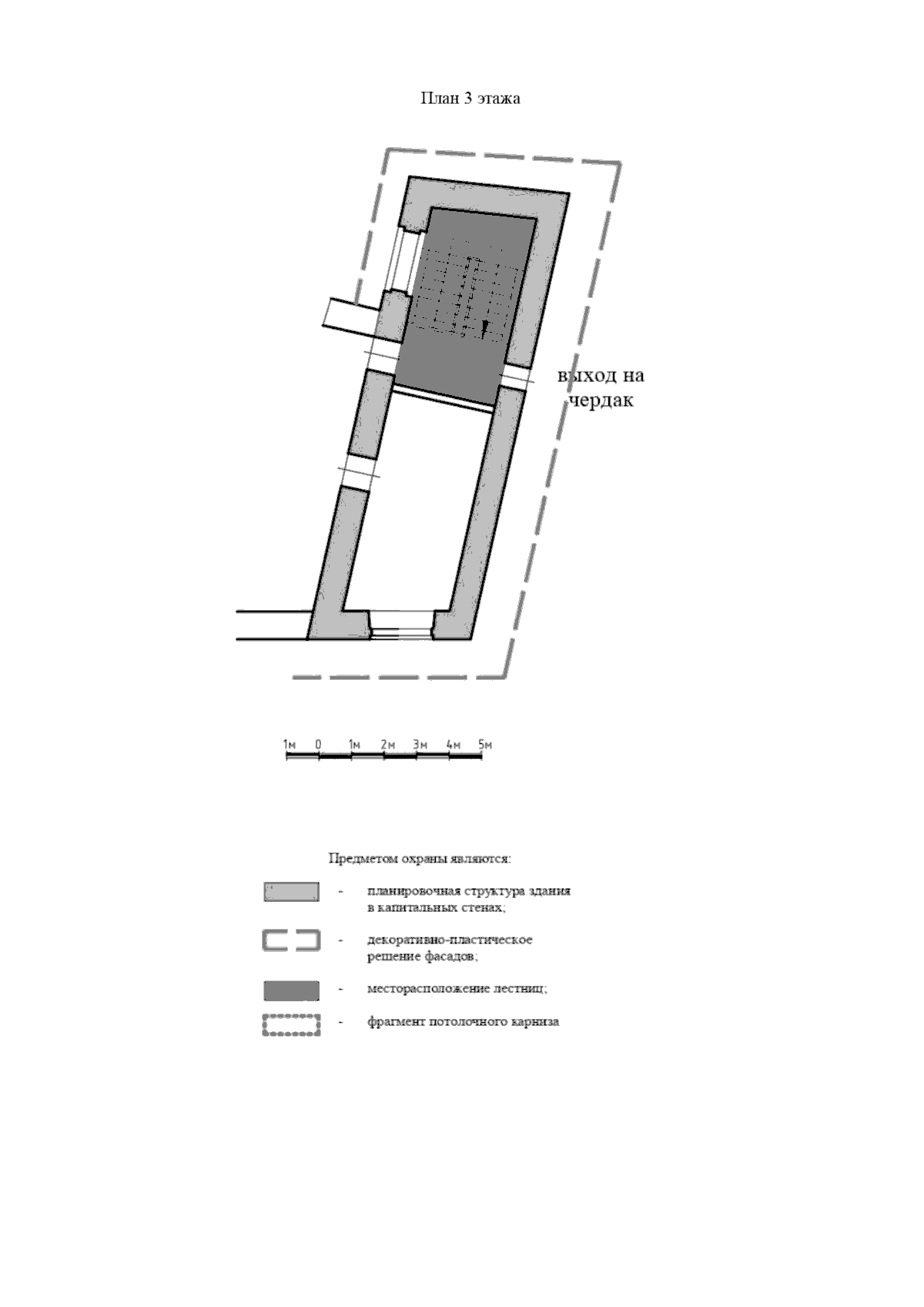 План 3 этажа

выход на чердак

1м 0 1м 2м 3м 4м 5м

Предметом охраны являются:

- планировочная структура здания в капитальных стенах;

- декоративно-пластическое решение фасадов;

- месторасположение лестниц;

- фрагмент потолочного карниза